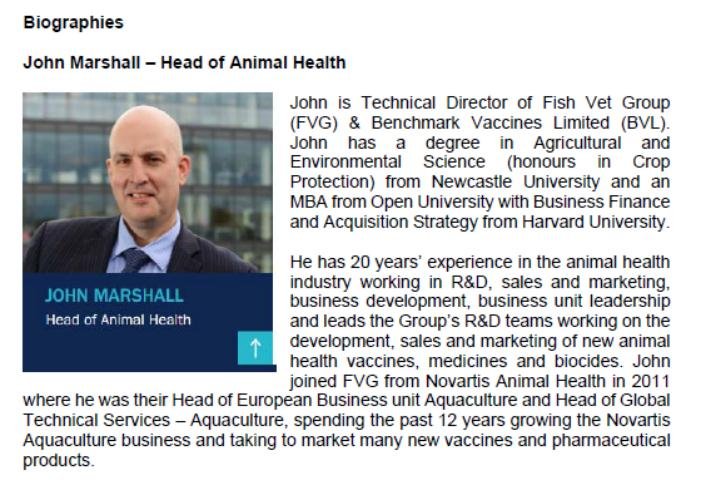 Biographies

John Marshall – Head of Animal Health

JOHN MARSHALL
Head of Animal Health
↑

John is Technical Director of Fish Vet Group (FVG) & Benchmark Vaccines Limited (BVL). John has a degree in Agricultural and Environmental Science (honours in Crop Protection) from Newcastle University and an MBA from Open University with Business Finance and Acquisition Strategy from Harvard University.

He has 20 years' experience in the animal health industry working in R&D, sales and marketing, business development, business unit leadership and leads the Group's R&D teams working on the development, sales and marketing of new animal health vaccines, medicines and biocides. John joined FVG from Novartis Animal Health in 2011 where he was their Head of European Business unit Aquaculture and Head of Global Technical Services – Aquaculture, spending the past 12 years growing the Novartis Aquaculture business and taking to market many new vaccines and pharmaceutical products.